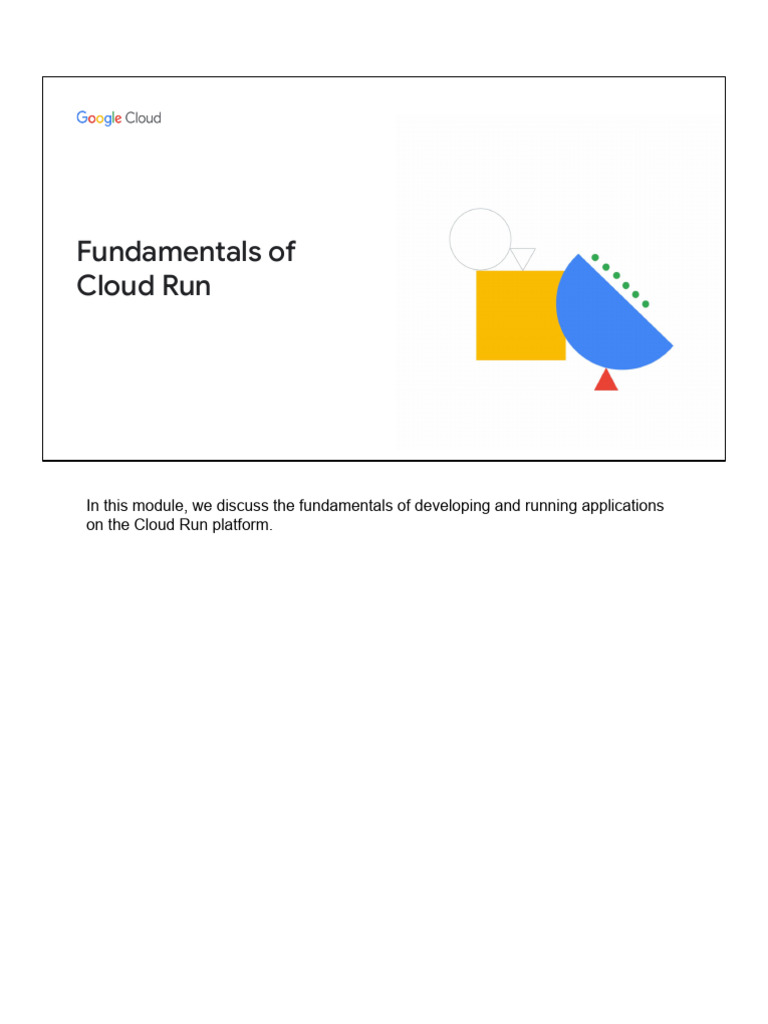 Google Cloud

Fundamentals of Cloud Run

In this module, we discuss the fundamentals of developing and running applications on the Cloud Run platform.